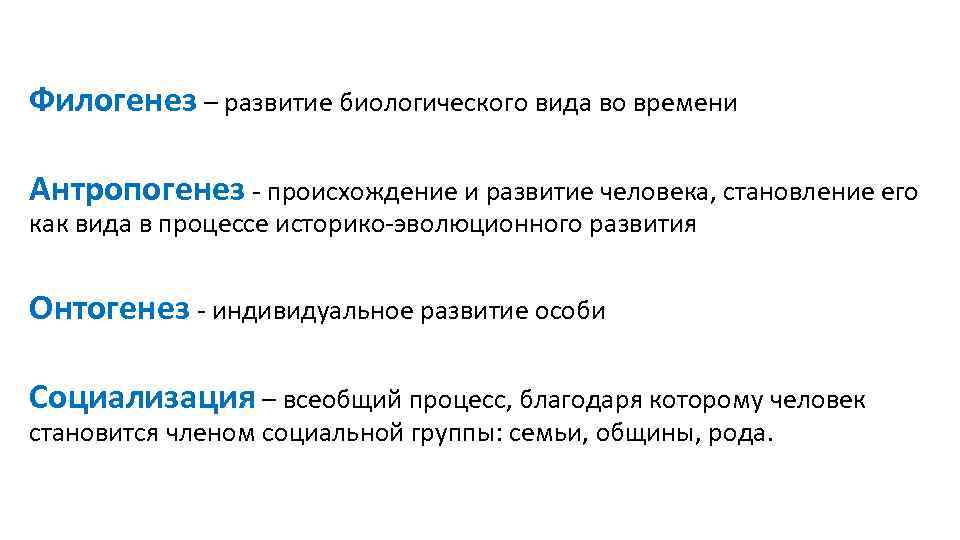 Филогенез – развитие биологического вида во времени

Антропогенез - происхождение и развитие человека, становление его как вида в процессе историко-эволюционного развития

Онтогенез - индивидуальное развитие особи

Социализация – всеобщий процесс, благодаря которому человек становится членом социальной группы: семьи, общины, рода.